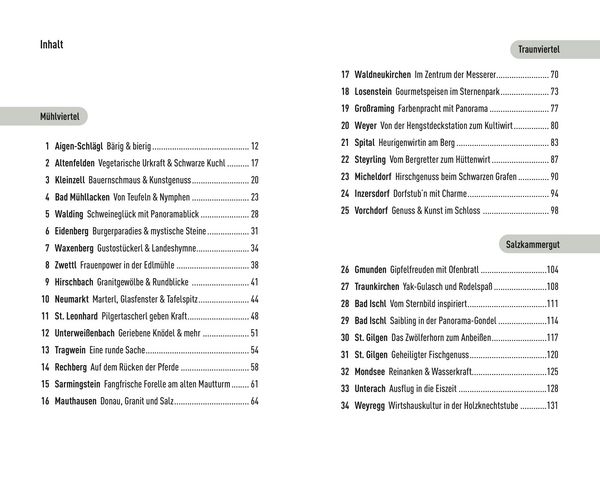 Inhalt

Mühlviertel

1 Aigen-Schlägl Bärig & bierig 12
2 Altenfelden Vegetarische Urkraft & Schwarze Kuchl 17
3 Kleinzell Bauernschmaus & Kunstgenuss 20
4 Bad Mühllacken Von Teufeln & Nymphen 23
5 Walding Schweineglück mit Panoramablick 28
6 Eidenberg Burgerparadies & mystische Steine 31
7 Waxenberg Gustostückerl & Landeshymne 34
8 Zwettl Frauenpower in der Edlmühle 38
9 Hirschbach Granitgewölbe & Rundblicke 41
10 Neumarkt Marterl, Glasfenster & Tafelspitz 44
11 St. Leonhard Pilgertascherl geben Kraft 48
12 Unterweißenbach Geriebene Knödel & mehr 51
13 Tragwein Eine runde Sache 54
14 Rechberg Auf dem Rücken der Pferde 58
15 Sarmingstein Fangfrische Forelle am alten Mautturm 61
16 Mauthausen Donau, Granit und Salz 64

Traunviertel

17 Waldneukirchen Im Zentrum der Messerer 70
18 Losenstein Gourmetspeisen im Sternenpark 73
19 Großraming Farbenpracht mit Panorama 77
20 Weyer Von der Hengstdeckstation zum Kultiwirt 80
21 Spital Heurigenwirtin am Berg 83
22 Steyrling Vom Bergretter zum Hüttenwirt 87
23 Micheldorf Hirschgenuss beim Schwarzen Grafen 90
24 Inzersdorf Dorfstub'n mit Charme 94
25 Vorchdorf Genuss & Kunst im Schloss 98

Salzkammergut

26 Gmunden Gipfelfreuden mit Ofenbratl 104
27 Traunkirchen Yak-Gulasch und Rodelspaß 108
28 Bad Ischl Vom Sternbild inspiriert 111
29 Bad Ischl Saibling in der Panorama-Gondel 114
30 St. Gilgen Das Zwölferhorn zum Anbeißen 117
31 St. Gilgen Geheiligter Fischgenuss 120
32 Mondsee Reinanken & Wasserkraft 125
33 Unterach Ausflug in die Eiszeit 128
34 Weyregg Wirtshauskultur in der Holzknechtstube 131